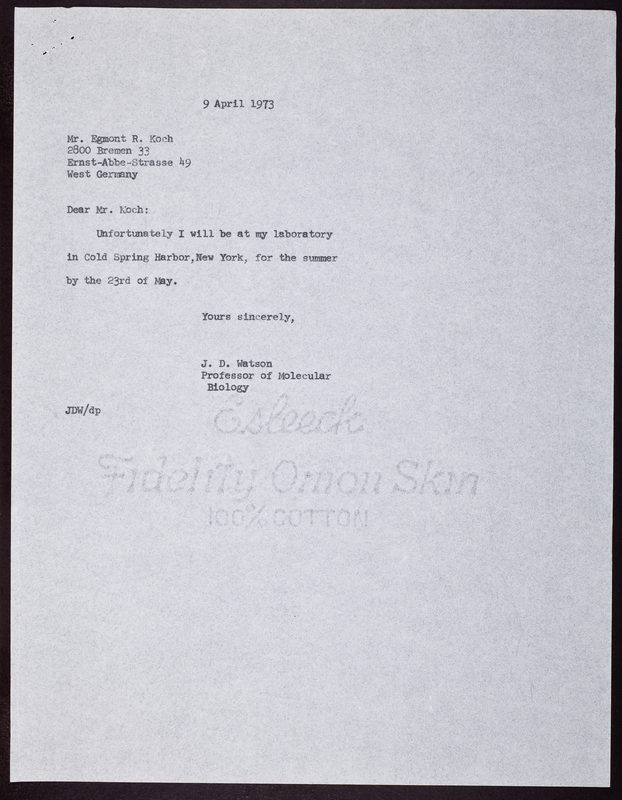 9 April 1973

Mr. Egmont R. Koch
2800 Bremen 33
Ernst-Abbe-Strasse 49
West Germany

Dear Mr. Koch:

Unfortunately I will be at my laboratory in Cold Spring Harbor,New York, for the summer by the 23rd of May.

Yours sincerely,

J. D. Watson
Professor of Molecular Biology

JDW/dp

Esleeck
Fidelity Onion Skin
100% COTTON